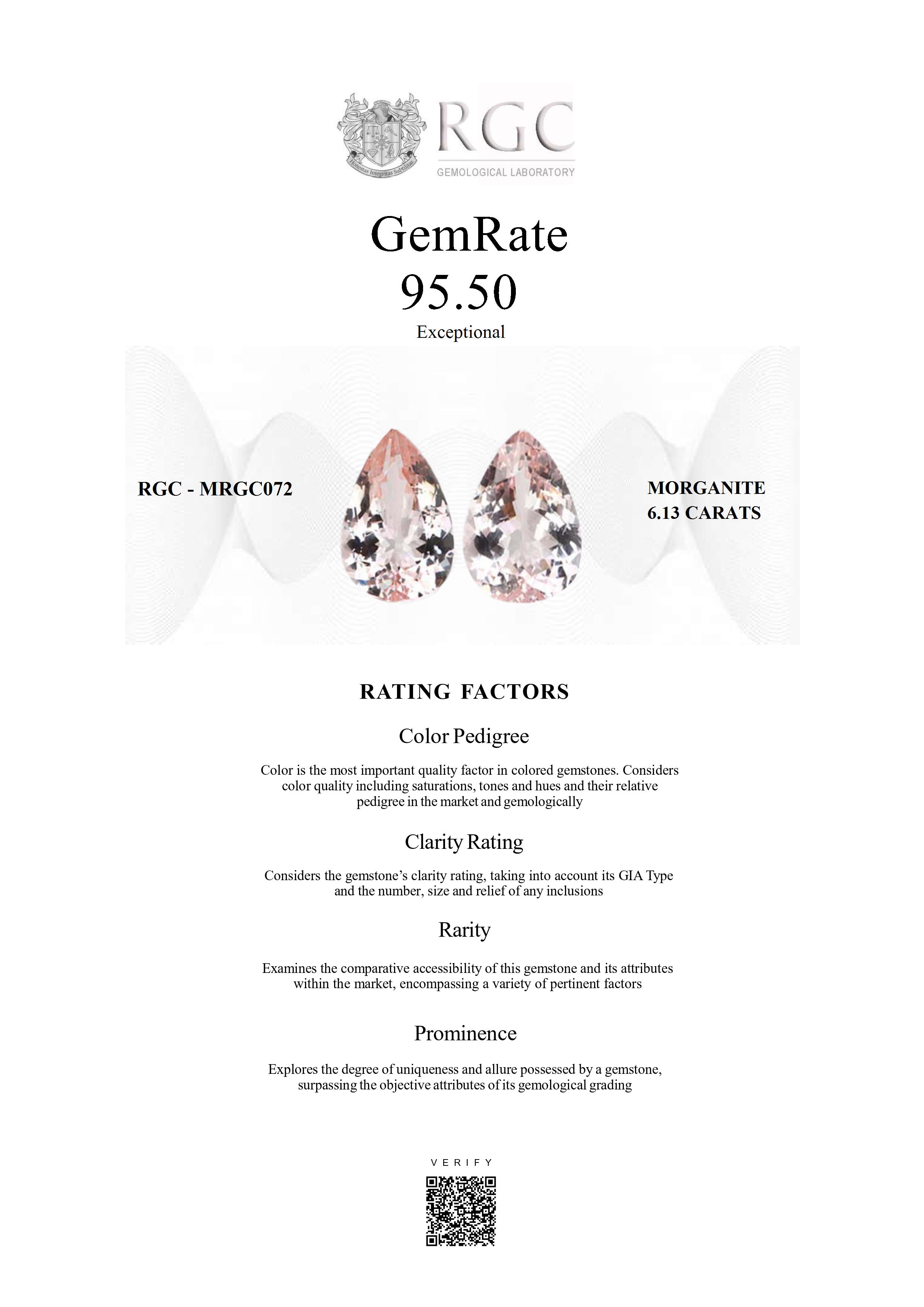 RGC
GEMOLOGICAL LABORATORY

GemRate
95.50
Exceptional

RGC - MRGC072

MORGANITE
6.13 CARATS

RATING FACTORS

Color Pedigree

Color is the most important quality factor in colored gemstones. Considers color quality including saturations, tones and hues and their relative pedigree in the market and gemologically

Clarity Rating

Considers the gemstone's clarity rating, taking into account its GIA Type and the number, size and relief of any inclusions

Rarity

Examines the comparative accessibility of this gemstone and its attributes within the market, encompassing a variety of pertinent factors

Prominence

Explores the degree of uniqueness and allure possessed by a gemstone, surpassing the objective attributes of its gemological grading

VERIFY